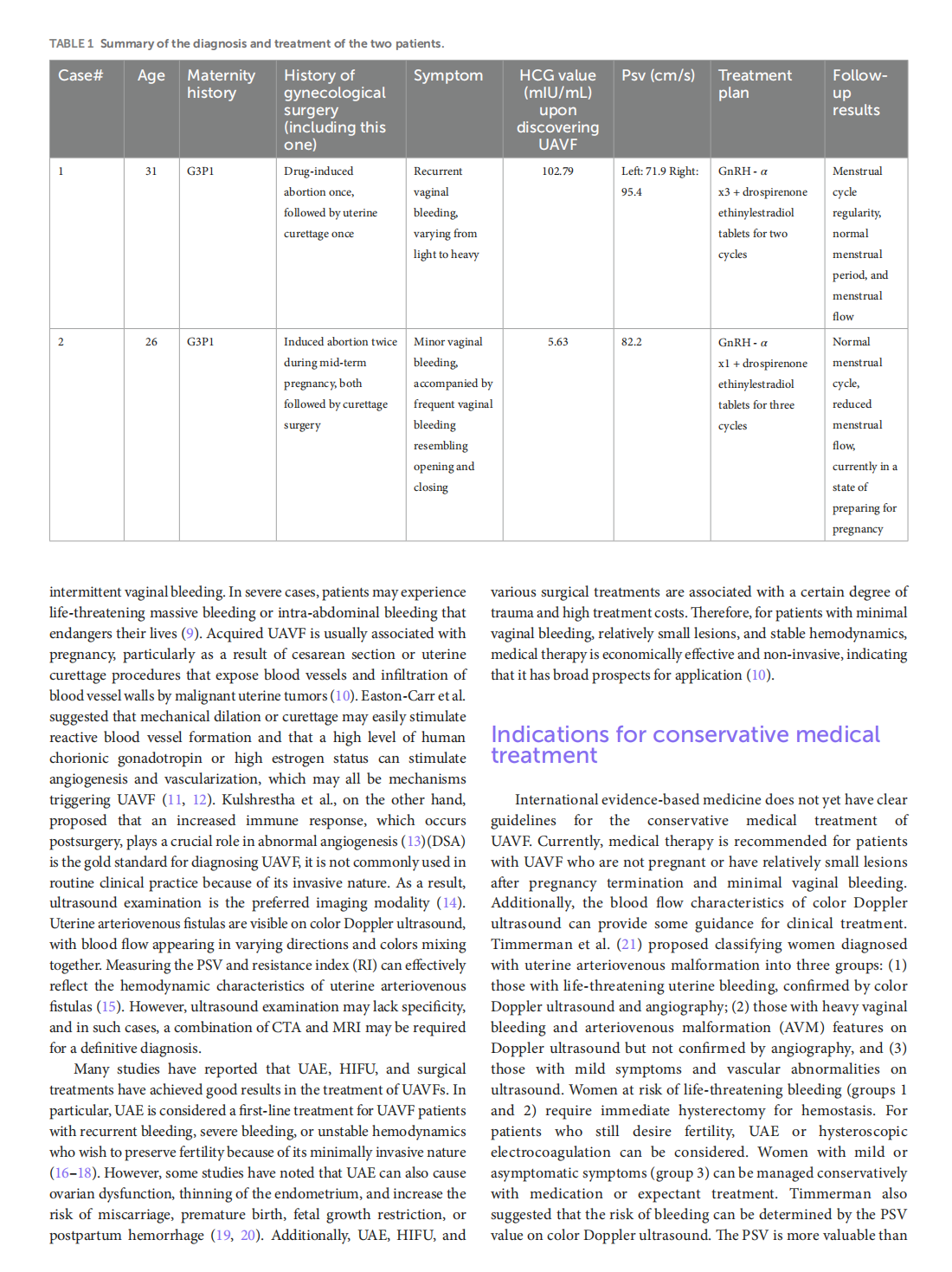 TABLE 1 Summary of the diagnosis and treatment of the two patients.

| Case# | Age | Maternity history | History of gynecological surgery (including this one) | Symptom | HCG value (mIU/mL) upon discovering UAVF | Psv (cm/s) | Treatment plan | Follow-up results |
|---|---|---|---|---|---|---|---|---|
| 1 | 31 | G3P1 | Drug-induced abortion once, followed by uterine curettage once | Recurrent vaginal bleeding, varying from light to heavy | 102.79 | Left: 71.9 Right: 95.4 | GnRH - $\alpha$ x3 + drospirenone ethinylestradiol tablets for two cycles | Menstrual cycle regularity, normal menstrual period, and menstrual flow |
| 2 | 26 | G3P1 | Induced abortion twice during mid-term pregnancy, both followed by curettage surgery | Minor vaginal bleeding, accompanied by frequent vaginal bleeding resembling opening and closing | 5.63 | 82.2 | GnRH - $\alpha$ x1 + drospirenone ethinylestradiol tablets for three cycles | Normal menstrual cycle, reduced menstrual flow, currently in a state of preparing for pregnancy |

intermittent vaginal bleeding. In severe cases, patients may experience life-threatening massive bleeding or intra-abdominal bleeding that endangers their lives (9). Acquired UAVF is usually associated with pregnancy, particularly as a result of cesarean section or uterine curettage procedures that expose blood vessels and infiltration of blood vessel walls by malignant uterine tumors (10). Easton-Carr et al. suggested that mechanical dilation or curettage may easily stimulate reactive blood vessel formation and that a high level of human chorionic gonadotropin or high estrogen status can stimulate angiogenesis and vascularization, which may all be mechanisms triggering UAVF (11, 12). Kulshrestha et al., on the other hand, proposed that an increased immune response, which occurs postsurgery, plays a crucial role in abnormal angiogenesis (13)(DSA) is the gold standard for diagnosing UAVF, it is not commonly used in routine clinical practice because of its invasive nature. As a result, ultrasound examination is the preferred imaging modality (14). Uterine arteriovenous fistulas are visible on color Doppler ultrasound, with blood flow appearing in varying directions and colors mixing together. Measuring the PSV and resistance index (RI) can effectively reflect the hemodynamic characteristics of uterine arteriovenous fistulas (15). However, ultrasound examination may lack specificity, and in such cases, a combination of CTA and MRI may be required for a definitive diagnosis.

Many studies have reported that UAE, HIFU, and surgical treatments have achieved good results in the treatment of UAVFs. In particular, UAE is considered a first-line treatment for UAVF patients with recurrent bleeding, severe bleeding, or unstable hemodynamics who wish to preserve fertility because of its minimally invasive nature (16–18). However, some studies have noted that UAE can also cause ovarian dysfunction, thinning of the endometrium, and increase the risk of miscarriage, premature birth, fetal growth restriction, or postpartum hemorrhage (19, 20). Additionally, UAE, HIFU, and various surgical treatments are associated with a certain degree of trauma and high treatment costs. Therefore, for patients with minimal vaginal bleeding, relatively small lesions, and stable hemodynamics, medical therapy is economically effective and non-invasive, indicating that it has broad prospects for application (10).

Indications for conservative medical treatment

International evidence-based medicine does not yet have clear guidelines for the conservative medical treatment of UAVF. Currently, medical therapy is recommended for patients with UAVF who are not pregnant or have relatively small lesions after pregnancy termination and minimal vaginal bleeding. Additionally, the blood flow characteristics of color Doppler ultrasound can provide some guidance for clinical treatment. Timmerman et al. (21) proposed classifying women diagnosed with uterine arteriovenous malformation into three groups: (1) those with life-threatening uterine bleeding, confirmed by color Doppler ultrasound and angiography; (2) those with heavy vaginal bleeding and arteriovenous malformation (AVM) features on Doppler ultrasound but not confirmed by angiography, and (3) those with mild symptoms and vascular abnormalities on ultrasound. Women at risk of life-threatening bleeding (groups 1 and 2) require immediate hysterectomy for hemostasis. For patients who still desire fertility, UAE or hysteroscopic electrocoagulation can be considered. Women with mild or asymptomatic symptoms (group 3) can be managed conservatively with medication or expectant treatment. Timmerman also suggested that the risk of bleeding can be determined by the PSV value on color Doppler ultrasound. The PSV is more valuable than